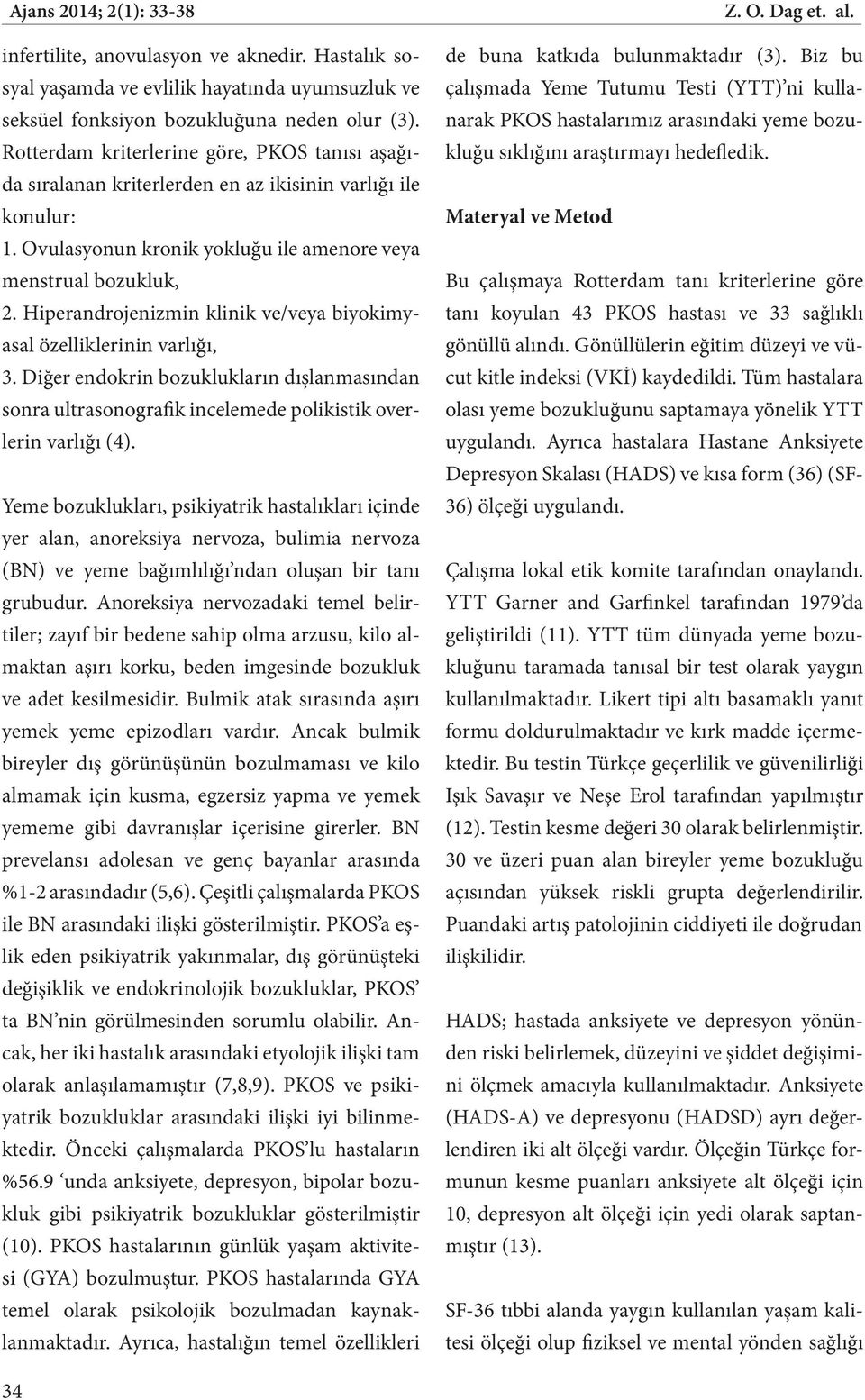 Ajans 2014; 2(1): 33-38

Z. O. Dag et. al.

infertilite, anovulasyon ve aknedir. Hastalık sosyal yaşamda ve evlilik hayatında uyumsuzluk ve seksüel fonksiyon bozukluğuna neden olur (3). Rotterdam kriterlerine göre, PKOS tanısı aşağıda sıralanan kriterlerden en az ikisinin varlığı ile konulur:
1. Ovulasyonun kronik yokluğu ile amenore veya menstrual bozukluk,
2. Hiperandrojenizmin klinik ve/veya biyokimyasal özelliklerinin varlığı,
3. Diğer endokrin bozuklukların dışlanmasından sonra ultrasonografik incelemede polikistik overlerin varlığı (4).

Yeme bozuklukları, psikiyatrik hastalıkları içinde yer alan, anoreksiya nervoza, bulimia nervoza (BN) ve yeme bağımlılığı'ndan oluşan bir tanı grubudur. Anoreksiya nervozadaki temel belirtiler; zayıf bir bedene sahip olma arzusu, kilo almaktan aşırı korku, beden imgesinde bozukluk ve adet kesilmesidir. Bulmik atak sırasında aşırı yemek yeme epizodları vardır. Ancak bulmik bireyler dış görünüşünün bozulmaması ve kilo almamak için kusma, egzersiz yapma ve yemek yememe gibi davranışlar içerisine girerler. BN prevelansı adolesan ve genç bayanlar arasında %1-2 arasındadır (5,6). Çeşitli çalışmalarda PKOS ile BN arasındaki ilişki gösterilmiştir. PKOS'a eşlik eden psikiyatrik yakınmalar, dış görünüşteki değişiklik ve endokrinolojik bozukluklar, PKOS' ta BN'nin görülmesinden sorumlu olabilir. Ancak, her iki hastalık arasındaki etyolojik ilişki tam olarak anlaşılamamıştır (7,8,9). PKOS ve psikiyatrik bozukluklar arasındaki ilişki iyi bilinmektedir. Önceki çalışmalarda PKOS'lu hastaların %56.9 'unda anksiyete, depresyon, bipolar bozukluk gibi psikiyatrik bozukluklar gösterilmiştir (10). PKOS hastalarının günlük yaşam aktivitesi (GYA) bozulmuştur. PKOS hastalarında GYA temel olarak psikolojik bozulmadan kaynaklanmaktadır. Ayrıca, hastalığın temel özellikleri de buna katkıda bulunmaktadır (3). Biz bu çalışmada Yeme Tutumu Testi (YTT)'ni kullanarak PKOS hastalarımız arasındaki yeme bozukluğu sıklığını araştırmayı hedefledik.

Materyal ve Metod

Bu çalışmaya Rotterdam tanı kriterlerine göre tanı koyulan 43 PKOS hastası ve 33 sağlıklı gönüllü alındı. Gönüllülerin eğitim düzeyi ve vücut kitle indeksi (VKİ) kaydedildi. Tüm hastalara olası yeme bozukluğunu saptamaya yönelik YTT uygulandı. Ayrıca hastalara Hastane Anksiyete Depresyon Skalası (HADS) ve kısa form (36) (SF-36) ölçeği uygulandı.

Çalışma lokal etik komite tarafından onaylandı. YTT Garner and Garfinkel tarafından 1979'da geliştirildi (11). YTT tüm dünyada yeme bozukluğunu taramada tanısal bir test olarak yaygın kullanılmaktadır. Likert tipi altı basamaklı yanıt formu doldurulmaktadır ve kırk madde içermektedir. Bu testin Türkçe geçerlilik ve güvenilirliği Işık Savaşır ve Neşe Erol tarafından yapılmıştır (12). Testin kesme değeri 30 olarak belirlenmiştir. 30 ve üzeri puan alan bireyler yeme bozukluğu açısından yüksek riskli grupta değerlendirilir. Puandaki artış patolojinin ciddiyeti ile doğrudan ilişkilidir.

HADS; hastada anksiyete ve depresyon yönünden riski belirlemek, düzeyini ve şiddet değişimini ölçmek amacıyla kullanılmaktadır. Anksiyete (HADS-A) ve depresyonu (HADSD) ayrı değerlendiren iki alt ölçeği vardır. Ölçeğin Türkçe formunun kesme puanları anksiyete alt ölçeği için 10, depresyon alt ölçeği için yedi olarak saptanmıştır (13).

SF-36 tıbbi alanda yaygın kullanılan yaşam kalitesi ölçeği olup fiziksel ve mental yönden sağlığı

34